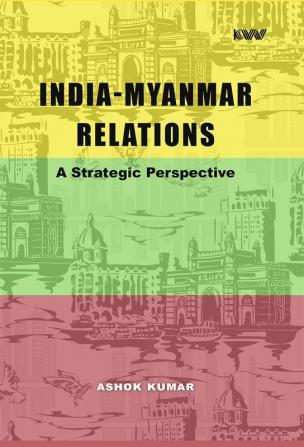 KW

INDIA-MYANMAR RELATIONS

A Strategic Perspective

ASHOK KUMAR